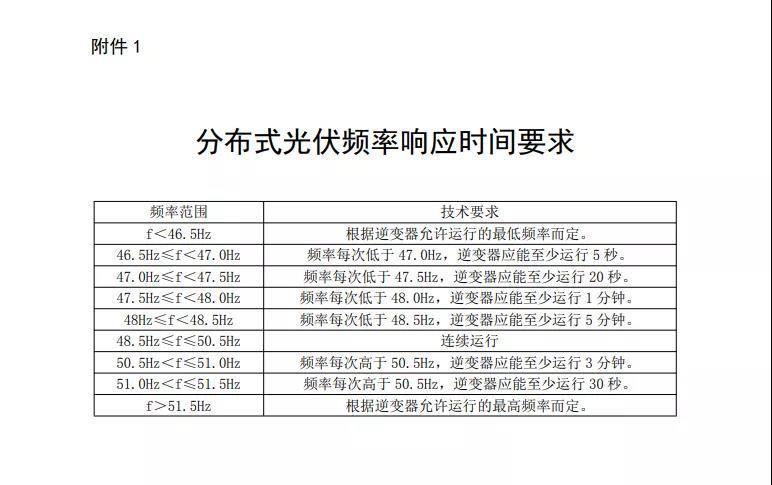 附件 1

分布式光伏频率响应时间要求

| 频率范围 | 技术要求 |
|---|---|
| f＜46.5Hz | 根据逆变器允许运行的最低频率而定。 |
| 46.5Hz≤f＜47.0Hz | 频率每次低于 47.0Hz，逆变器应能至少运行 5 秒。 |
| 47.0Hz≤f＜47.5Hz | 频率每次低于 47.5Hz，逆变器应能至少运行 20 秒。 |
| 47.5Hz≤f＜48.0Hz | 频率每次低于 48.0Hz，逆变器应能至少运行 1 分钟。 |
| 48Hz≤f＜48.5Hz | 频率每次低于 48.5Hz，逆变器应能至少运行 5 分钟。 |
| 48.5Hz≤f≤50.5Hz | 连续运行 |
| 50.5Hz＜f≤51.0Hz | 频率每次高于 50.5Hz，逆变器应能至少运行 3 分钟。 |
| 51.0Hz＜f≤51.5Hz | 频率每次高于 50.5Hz，逆变器应能至少运行 30 秒。 |
| f＞51.5Hz | 根据逆变器允许运行的最高频率而定。 |